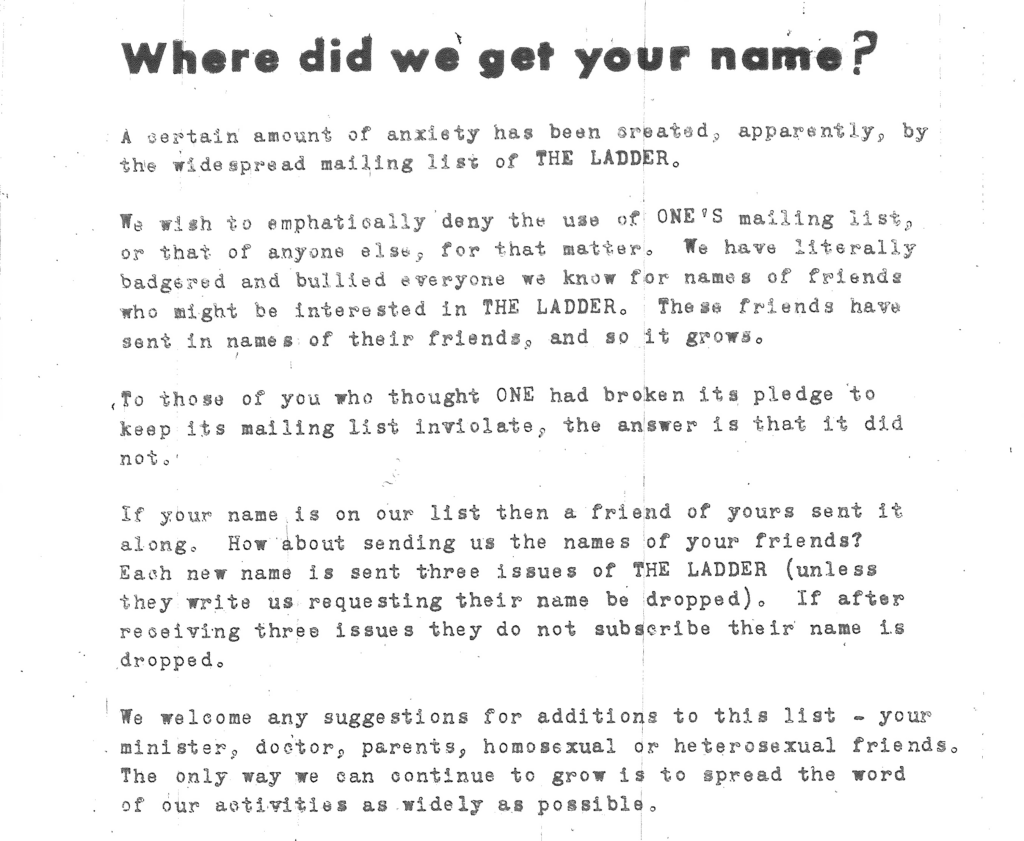 Where did we get your name?

A certain amount of anxiety has been created, apparently, by the widespread mailing list of THE LADDER.

We wish to emphatically deny the use of ONE'S mailing list, or that of anyone else, for that matter. We have literally badgered and bullied everyone we know for names of friends who might be interested in THE LADDER. These friends have sent in names of their friends, and so it grows.

To those of you who thought ONE had broken its pledge to keep its mailing list inviolate, the answer is that it did not.

If your name is on our list then a friend of yours sent it along. How about sending us the names of your friends? Each new name is sent three issues of THE LADDER (unless they write us requesting their name be dropped). If after receiving three issues they do not subscribe their name is dropped.

We welcome any suggestions for additions to this list - your minister, doctor, parents, homosexual or heterosexual friends. The only way we can continue to grow is to spread the word of our activities as widely as possible.